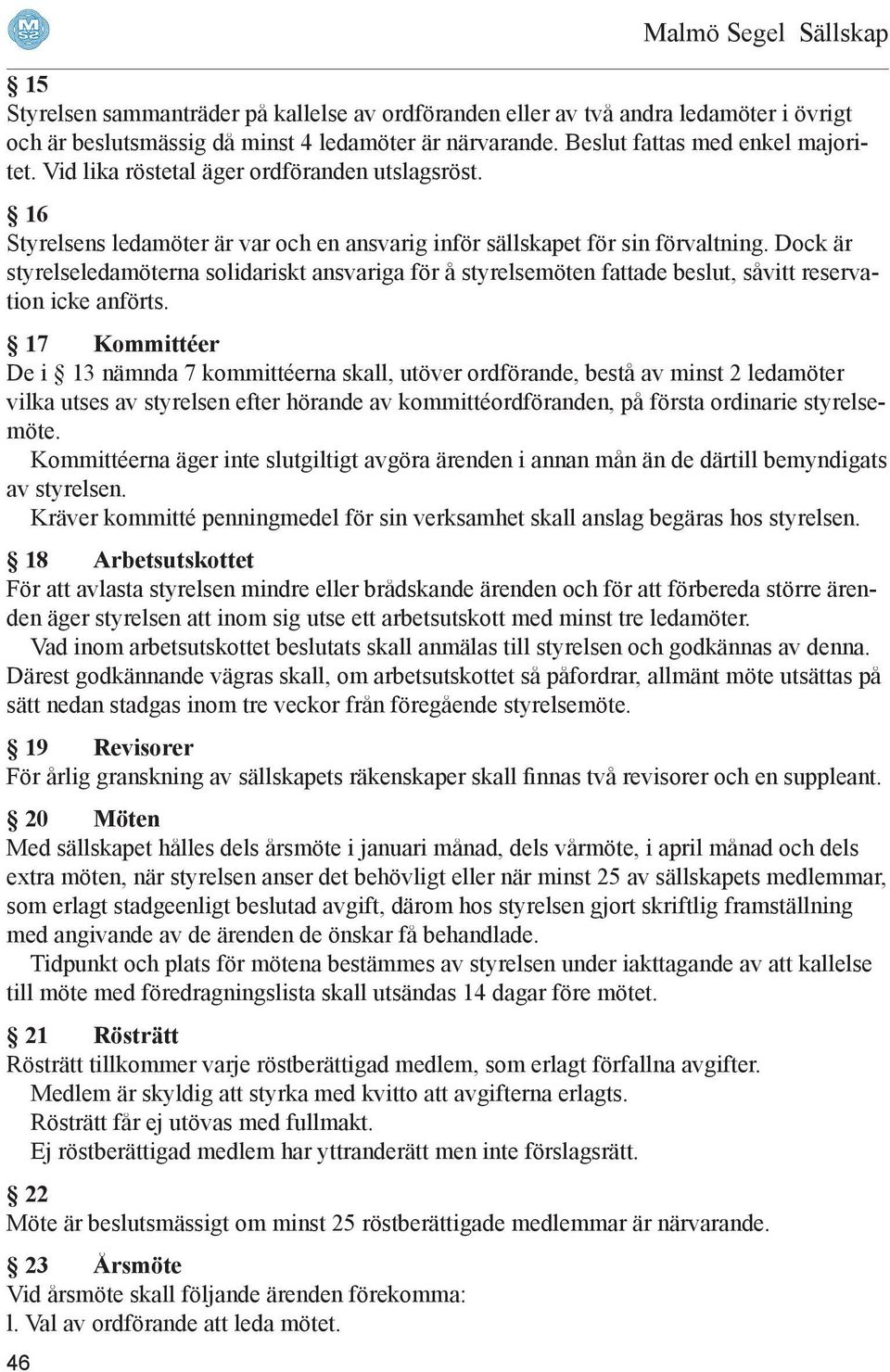 Malmö Segel Sällskap

§ 15
Styrelsen sammanträder på kallelse av ordföranden eller av två andra ledamöter i övrigt och är beslutsmässig då minst 4 ledamöter är närvarande. Beslut fattas med enkel majoritet. Vid lika röstetal äger ordföranden utslagsröst.

§ 16
Styrelsens ledamöter är var och en ansvarig inför sällskapet för sin förvaltning. Dock är styrelseledamöterna solidariskt ansvariga för å styrelsemöten fattade beslut, såvitt reservation icke anförts.

§ 17 Kommittéer
De i § 13 nämnda 7 kommittéerna skall, utöver ordförande, bestå av minst 2 ledamöter vilka utses av styrelsen efter hörande av kommittéordföranden, på första ordinarie styrelsemöte.
Kommittéerna äger inte slutgiltigt avgöra ärenden i annan mån än de därtill bemyndigats av styrelsen.
Kräver kommitté penningmedel för sin verksamhet skall anslag begäras hos styrelsen.

§ 18 Arbetsutskottet
För att avlasta styrelsen mindre eller brådskande ärenden och för att förbereda större ärenden äger styrelsen att inom sig utse ett arbetsutskott med minst tre ledamöter.
Vad inom arbetsutskottet beslutats skall anmälas till styrelsen och godkännas av denna. Därest godkännande vägras skall, om arbetsutskottet så påfordrar, allmänt möte utsättas på sätt nedan stadgas inom tre veckor från föregående styrelsemöte.

§ 19 Revisorer
För årlig granskning av sällskapets räkenskaper skall finnas två revisorer och en suppleant.

§ 20 Möten
Med sällskapet hålles dels årsmöte i januari månad, dels vårmöte, i april månad och dels extra möten, när styrelsen anser det behövligt eller när minst 25 av sällskapets medlemmar, som erlagt stadgeenligt beslutad avgift, därom hos styrelsen gjort skriftlig framställning med angivande av de ärenden de önskar få behandlade.
Tidpunkt och plats för mötena bestämmes av styrelsen under iakttagande av att kallelse till möte med föredragningslista skall utsändas 14 dagar före mötet.

§ 21 Rösträtt
Rösträtt tillkommer varje röstberättigad medlem, som erlagt förfallna avgifter.
Medlem är skyldig att styrka med kvitto att avgifterna erlagts.
Rösträtt får ej utövas med fullmakt.
Ej röstberättigad medlem har yttranderätt men inte förslagsrätt.

§ 22
Möte är beslutsmässigt om minst 25 röstberättigade medlemmar är närvarande.

§ 23 Årsmöte
Vid årsmöte skall följande ärenden förekomma:
l. Val av ordförande att leda mötet.

46